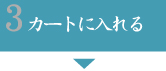 3 カートに入れる